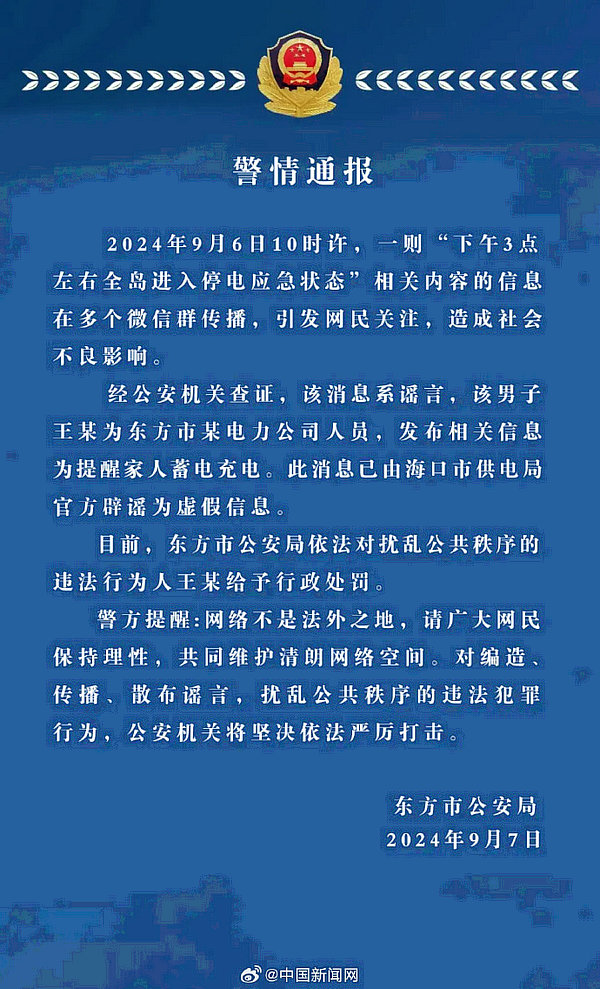 警情通报

2024年9月6日10时许，一则“下午3点左右全岛进入停电应急状态”相关内容的信息在多个微信群传播，引发网民关注，造成社会不良影响。

经公安机关查证，该消息系谣言，该男子王某为东方市某电力公司人员，发布相关信息为提醒家人蓄电充电。此消息已由海口市供电局官方辟谣为虚假信息。

目前，东方市公安局依法对扰乱公共秩序的违法行为人王某给予行政处罚。

警方提醒:网络不是法外之地，请广大网民保持理性，共同维护清朗网络空间。对编造、传播、散布谣言，扰乱公共秩序的违法犯罪行为，公安机关将坚决依法严厉打击。

东方市公安局
2024年9月7日

@中国新闻网